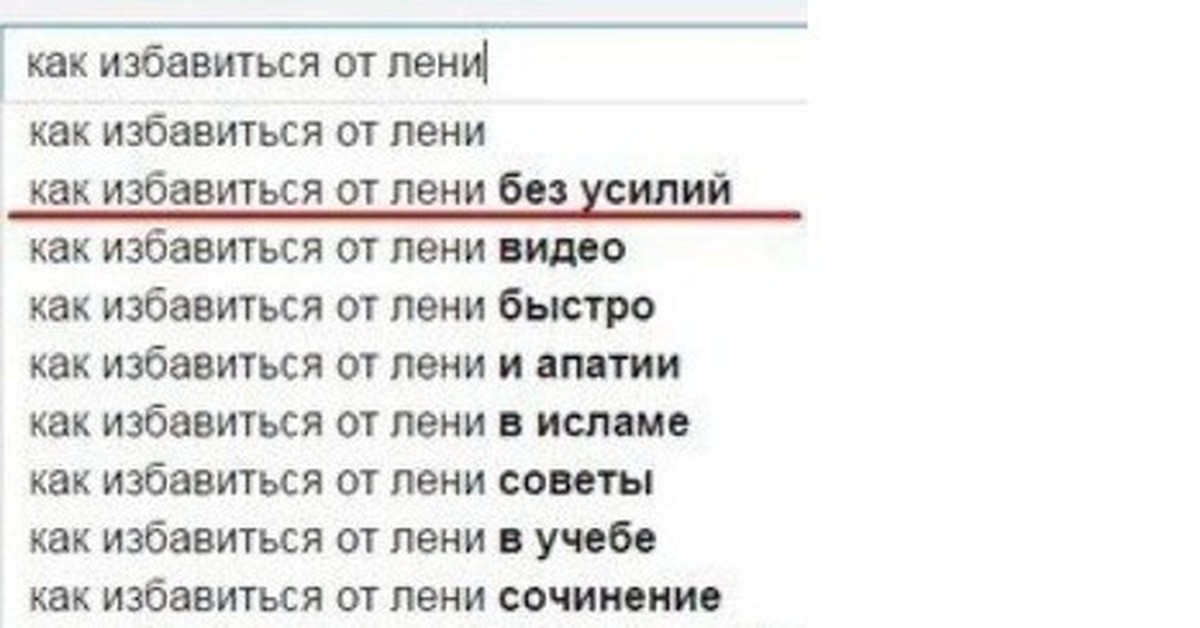 как избавиться от лени

как избавиться от лени
как избавиться от лени без усилий
как избавиться от лени видео
как избавиться от лени быстро
как избавиться от лени и апатии
как избавиться от лени в исламе
как избавиться от лени советы
как избавиться от лени в учебе
как избавиться от лени сочинение